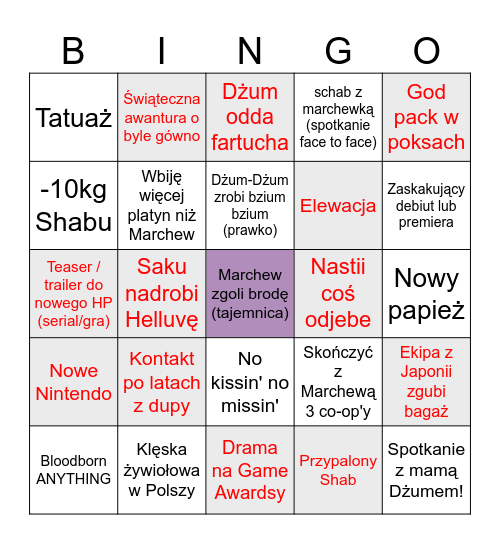 | B | I | N | G | O |
|---|---|---|---|---|
| Tatuaż | Świąteczna awantura o byle gówno | Dżum odda fartucha | schab z marchewką (spotkanie face to face) | God pack w poksach |
| -10kg Shabu | Wbiję więcej platyn niż Marchew | Dżum-Dżum zrobi bzium bzium (prawko) | Elewacja | Zaskakujący debiut lub premiera |
| Teaser / trailer do nowego HP (serial/gra) | Saku nadrobi Helluvę | Marchew zgoli brodę (tajemnica) | Nastii coś odjebe | Nowy papież |
| Nowe Nintendo | Kontakt po latach z dupy | No kissin' no missin' | Skończyć z Marchewą 3 co-op'y | Ekipa z Japonii zgubi bagaż |
| Bloodborn ANYTHING | Klęska żywiołowa w Polszy | Drama na Game Awardsy | Przypalony Shab | Spotkanie z mamą Dżumem! |